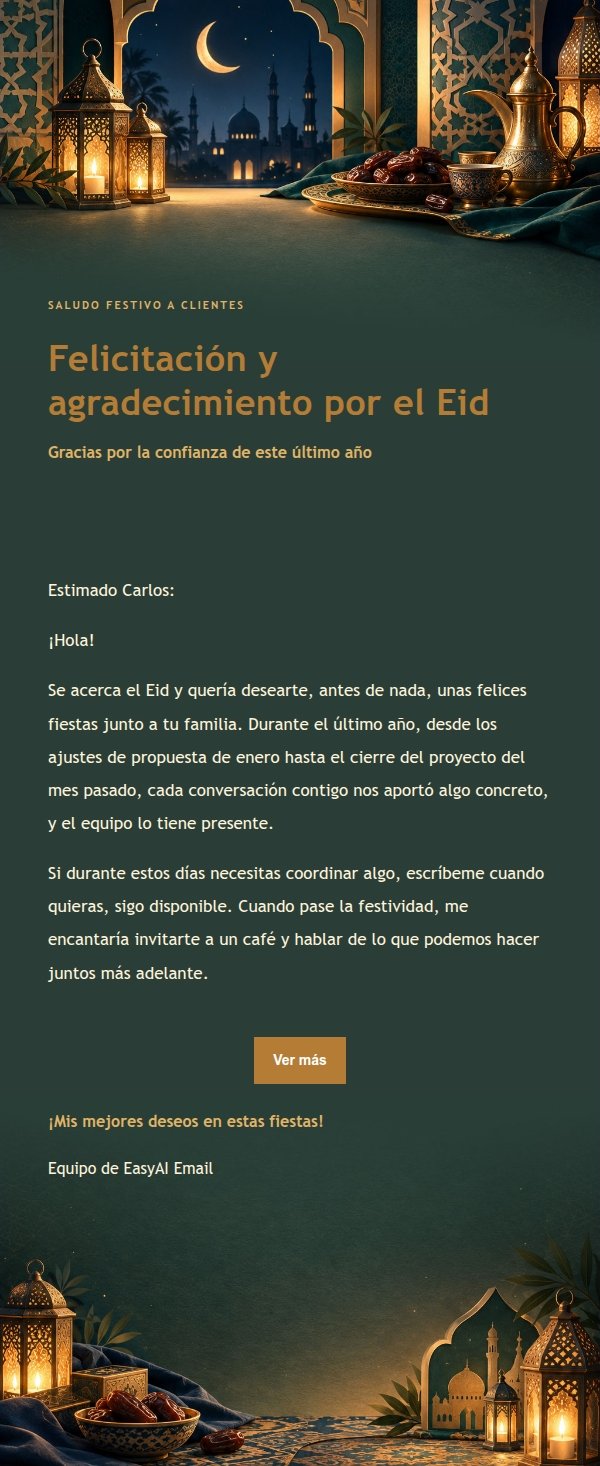 SALUDO FESTIVO A CLIENTES

Felicitación y agradecimiento por el Eid

Gracias por la confianza de este último año

Estimado Carlos:

¡Hola!

Se acerca el Eid y quería desearte, antes de nada, unas felices fiestas junto a tu familia. Durante el último año, desde los ajustes de propuesta de enero hasta el cierre del proyecto del mes pasado, cada conversación contigo nos aportó algo concreto, y el equipo lo tiene presente.

Si durante estos días necesitas coordinar algo, escríbeme cuando quieras, sigo disponible. Cuando pase la festividad, me encantaría invitarte a un café y hablar de lo que podemos hacer juntos más adelante.

Ver más

¡Mis mejores deseos en estas fiestas!

Equipo de EasyAI Email